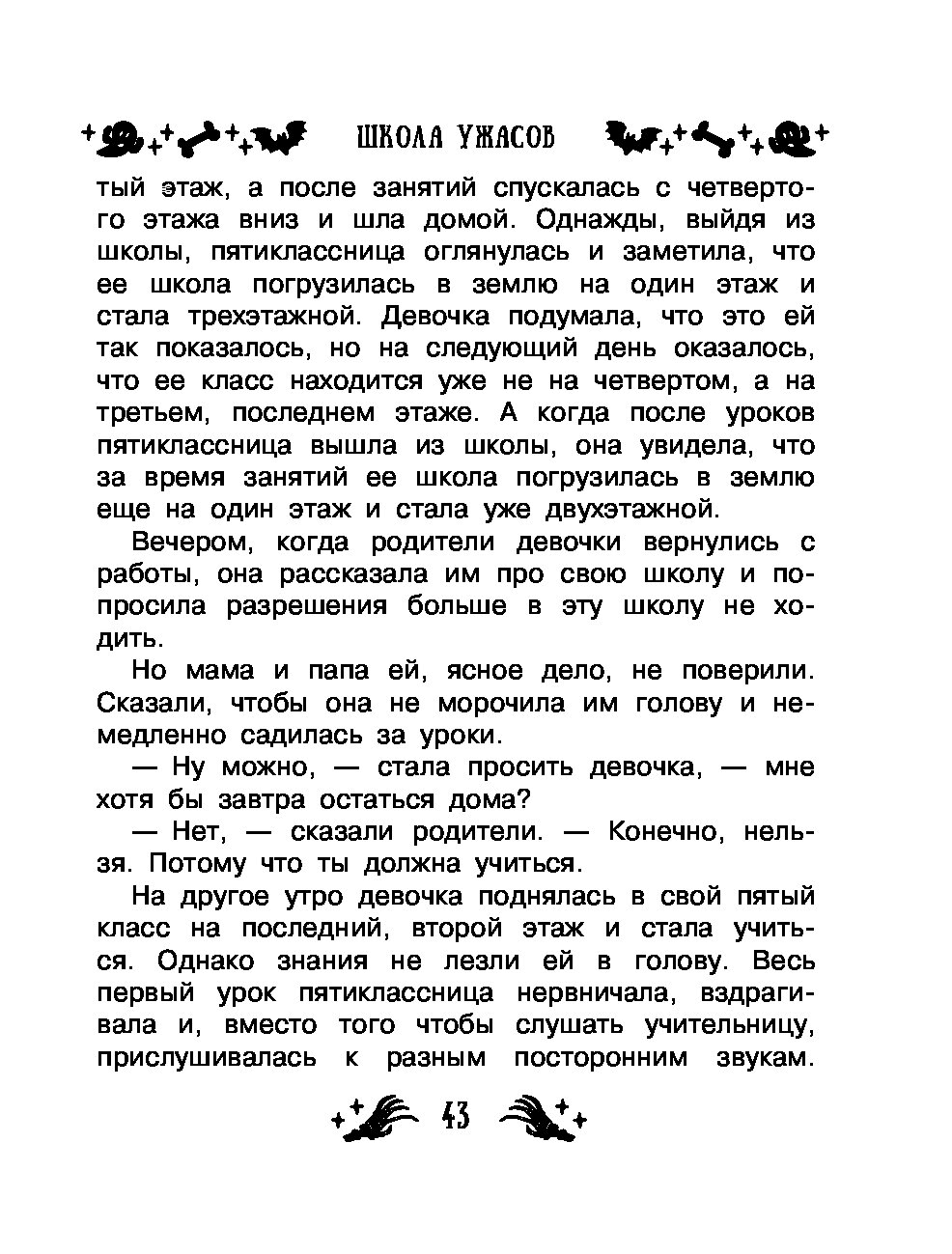 ШКОЛА УЖАСОВ

тый этаж, а после занятий спускалась с четвертого этажа вниз и шла домой. Однажды, выйдя из школы, пятиклассница оглянулась и заметила, что ее школа погрузилась в землю на один этаж и стала трехэтажной. Девочка подумала, что это ей так показалось, но на следующий день оказалось, что ее класс находится уже не на четвертом, а на третьем, последнем этаже. А когда после уроков пятиклассница вышла из школы, она увидела, что за время занятий ее школа погрузилась в землю еще на один этаж и стала уже двухэтажной.

Вечером, когда родители девочки вернулись с работы, она рассказала им про свою школу и попросила разрешения больше в эту школу не ходить.

Но мама и папа ей, ясное дело, не поверили. Сказали, чтобы она не морочила им голову и немедленно садилась за уроки.

— Ну можно, — стала просить девочка, — мне хотя бы завтра остаться дома?

— Нет, — сказали родители. — Конечно, нельзя. Потому что ты должна учиться.

На другое утро девочка поднялась в свой пятый класс на последний, второй этаж и стала учиться. Однако знания не лезли ей в голову. Весь первый урок пятиклассница нервничала, вздрагивала и, вместо того чтобы слушать учительницу, прислушивалась к разным посторонним звукам.

43